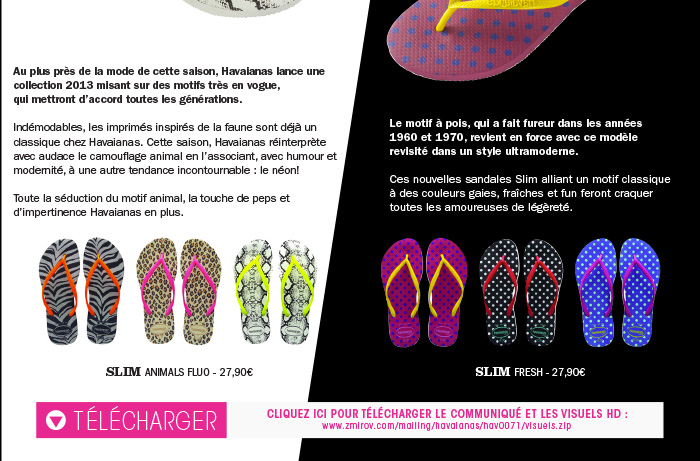 Au plus près de la mode de cette saison, Havaianas lance une collection 2013 misant sur des motifs très en vogue, qui mettront d'accord toutes les générations.

Indémodables, les imprimés inspirés de la faune sont déjà un classique chez Havaianas. Cette saison, Havaianas réinterprète avec audace le camouflage animal en l'associant, avec humour et modernité, à une autre tendance incontournable : le néon!

Toute la séduction du motif animal, la touche de peps et d'impertinence Havaianas en plus.

SLIM ANIMALS FLUO - 27,90€

Le motif à pois, qui a fait fureur dans les années 1960 et 1970, revient en force avec ce modèle revisité dans un style ultramoderne.

Ces nouvelles sandales Slim alliant un motif classique à des couleurs gaies, fraîches et fun feront craquer toutes les amoureuses de légèreté.

SLIM FRESH - 27,90€

TÉLÉCHARGER

CLIQUEZ ICI POUR TÉLÉCHARGER LE COMMUNIQUÉ ET LES VISUELS HD :
www.zmirov.com/mailing/havaianas/hav0071/visuels.zip